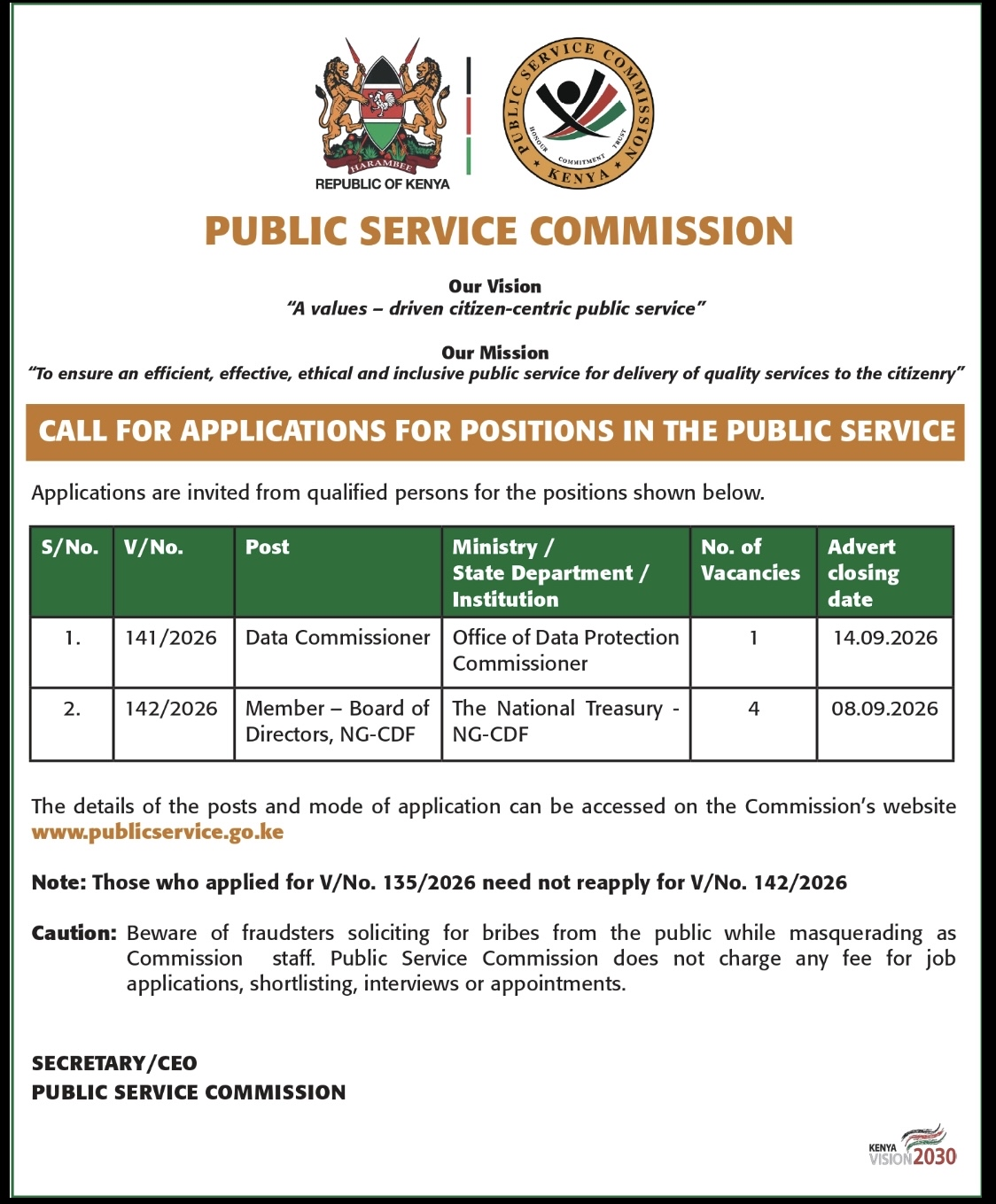 HARAMBEE
REPUBLIC OF KENYA

PUBLIC SERVICE COMMISSION KENYA
HONOUR COMMITMENT TRUST

PUBLIC SERVICE COMMISSION

Our Vision
"A values – driven citizen-centric public service"

Our Mission
"To ensure an efficient, effective, ethical and inclusive public service for delivery of quality services to the citizenry"

CALL FOR APPLICATIONS FOR POSITIONS IN THE PUBLIC SERVICE

Applications are invited from qualified persons for the positions shown below.

| S/No. | V/No. | Post | Ministry / State Department / Institution | No. of Vacancies | Advert closing date |
|---|---|---|---|---|---|
| 1. | 141/2026 | Data Commissioner | Office of Data Protection Commissioner | 1 | 14.09.2026 |
| 2. | 142/2026 | Member – Board of Directors, NG-CDF | The National Treasury - NG-CDF | 4 | 08.09.2026 |

The details of the posts and mode of application can be accessed on the Commission's website www.publicservice.go.ke

Note: Those who applied for V/No. 135/2026 need not reapply for V/No. 142/2026

Caution: Beware of fraudsters soliciting for bribes from the public while masquerading as Commission staff. Public Service Commission does not charge any fee for job applications, shortlisting, interviews or appointments.

SECRETARY/CEO
PUBLIC SERVICE COMMISSION

KENYA VISION 2030